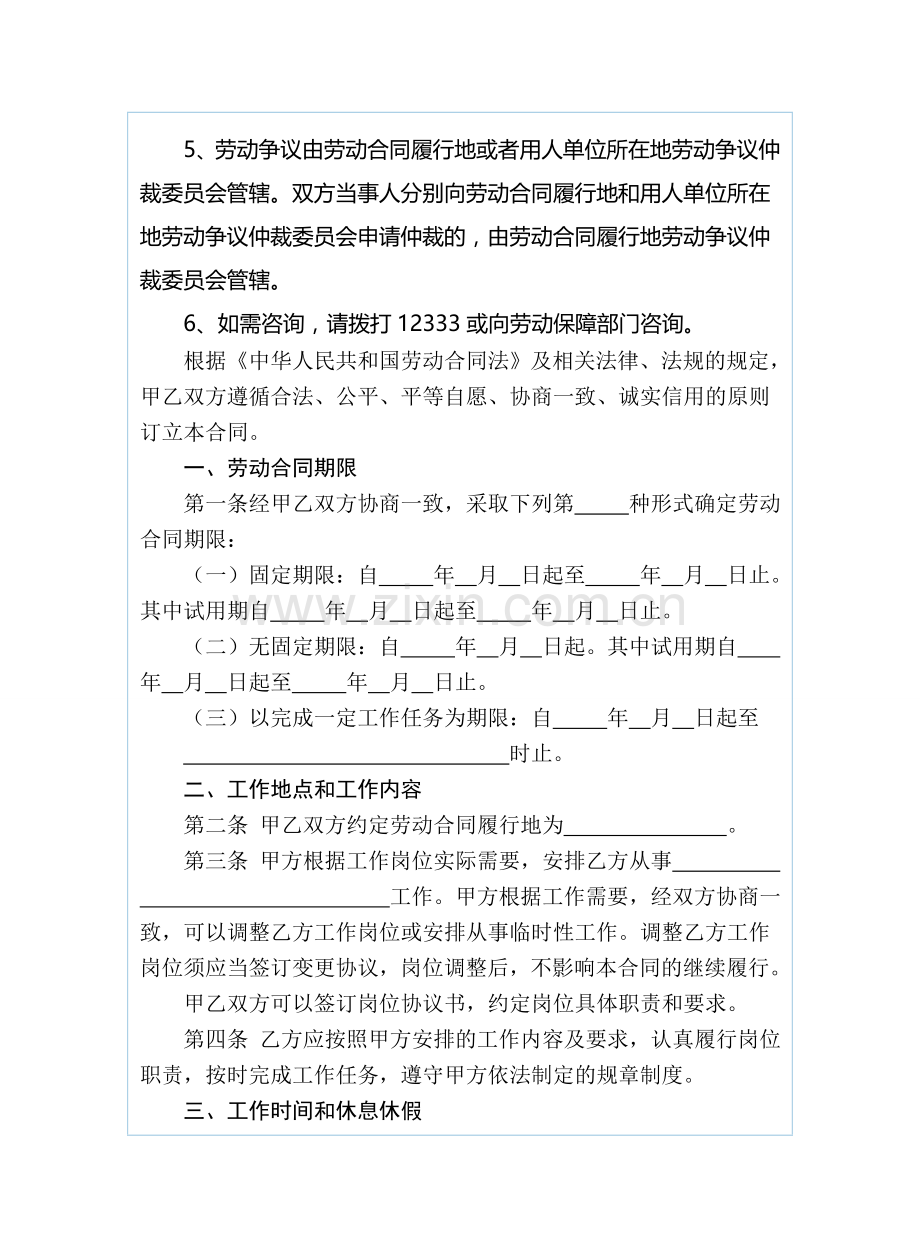 5、劳动争议由劳动合同履行地或者用人单位所在地劳动争议仲裁委员会管辖。双方当事人分别向劳动合同履行地和用人单位所在地劳动争议仲裁委员会申请仲裁的，由劳动合同履行地劳动争议仲裁委员会管辖。

6、如需咨询，请拨打12333或向劳动保障部门咨询。

根据《中华人民共和国劳动合同法》及相关法律、法规的规定，甲乙双方遵循合法、公平、平等自愿、协商一致、诚实信用的原则订立本合同。

一、劳动合同期限

第一条经甲乙双方协商一致，采取下列第____种形式确定劳动合同期限：

（一）固定期限：自____年____月____日起至____年____月____日止。其中试用期自____年____月____日起至____年____月____日止。

（二）无固定期限：自____年____月____日起。其中试用期自____年____月____日起至____年____月____日止。

（三）以完成一定工作任务为期限：自____年____月____日起至____时止。

二、工作地点和工作内容

第二条 甲乙双方约定劳动合同履行地为____。

第三条 甲方根据工作岗位实际需要，安排乙方从事____工作。甲方根据工作需要，经双方协商一致，可以调整乙方工作岗位或安排从事临时性工作。调整乙方工作岗位须应当签订变更协议，岗位调整后，不影响本合同的继续履行。

甲乙双方可以签订岗位协议书，约定岗位具体职责和要求。

第四条 乙方应按照甲方安排的工作内容及要求，认真履行岗位职责，按时完成工作任务，遵守甲方依法制定的规章制度。

三、工作时间和休息休假

www.zixin.com.cn